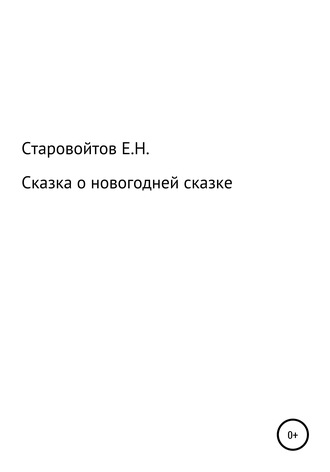 Старовойтов Е.Н.

Сказка о новогодней сказке

0+